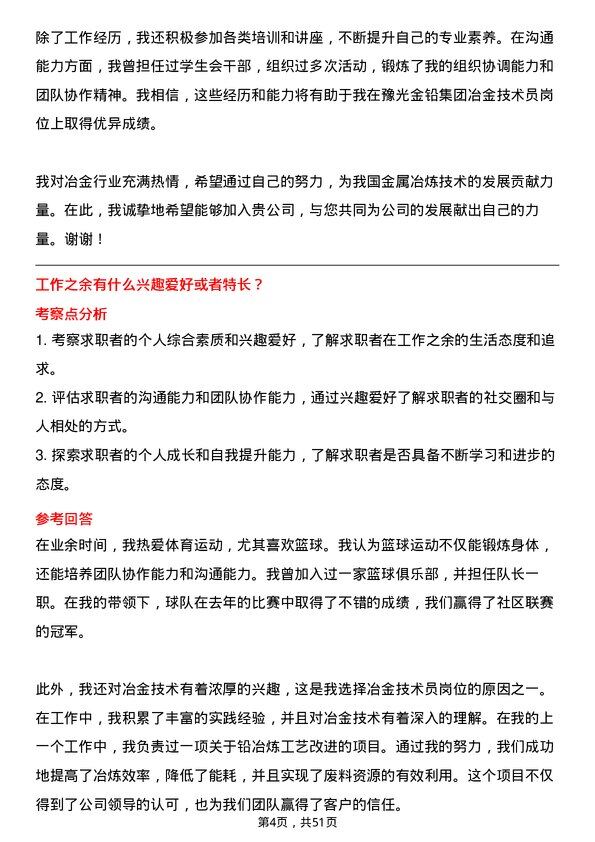 除了工作经历，我还积极参加各类培训和讲座，不断提升自己的专业素养。在沟通能力方面，我曾担任过学生会干部，组织过多次活动，锻炼了我的组织协调能力和团队协作精神。我相信，这些经历和能力将有助于我在豫光金铅集团冶金技术员岗位上取得优异成绩。

我对冶金行业充满热情，希望通过自己的努力，为我国金属冶炼技术的发展贡献力量。在此，我诚挚地希望能够加入贵公司，与您共同为公司的发展献出自己的力量。谢谢！

工作之余有什么兴趣爱好或者特长？

考察点分析

1. 考察求职者的个人综合素质和兴趣爱好，了解求职者在工作之余的生活态度和追求。

2. 评估求职者的沟通能力和团队协作能力，通过兴趣爱好了解求职者的社交圈和与人相处的方式。

3. 探索求职者的个人成长和自我提升能力，了解求职者是否具备不断学习和进步的态度。

参考回答

在业余时间，我热爱体育运动，尤其喜欢篮球。我认为篮球运动不仅能锻炼身体，还能培养团队协作能力和沟通能力。我曾加入过一家篮球俱乐部，并担任队长一职。在我的带领下，球队在去年的比赛中取得了不错的成绩，我们赢得了社区联赛的冠军。

此外，我还对冶金技术有着浓厚的兴趣，这是我选择冶金技术员岗位的原因之一。在工作中，我积累了丰富的实践经验，并且对冶金技术有着深入的理解。在我的上一个工作中，我负责过一项关于铅冶炼工艺改进的项目。通过我的努力，我们成功地提高了冶炼效率，降低了能耗，并且实现了废料资源的有效利用。这个项目不仅得到了公司领导的认可，也为我们团队赢得了客户的信任。

第4页，共51页